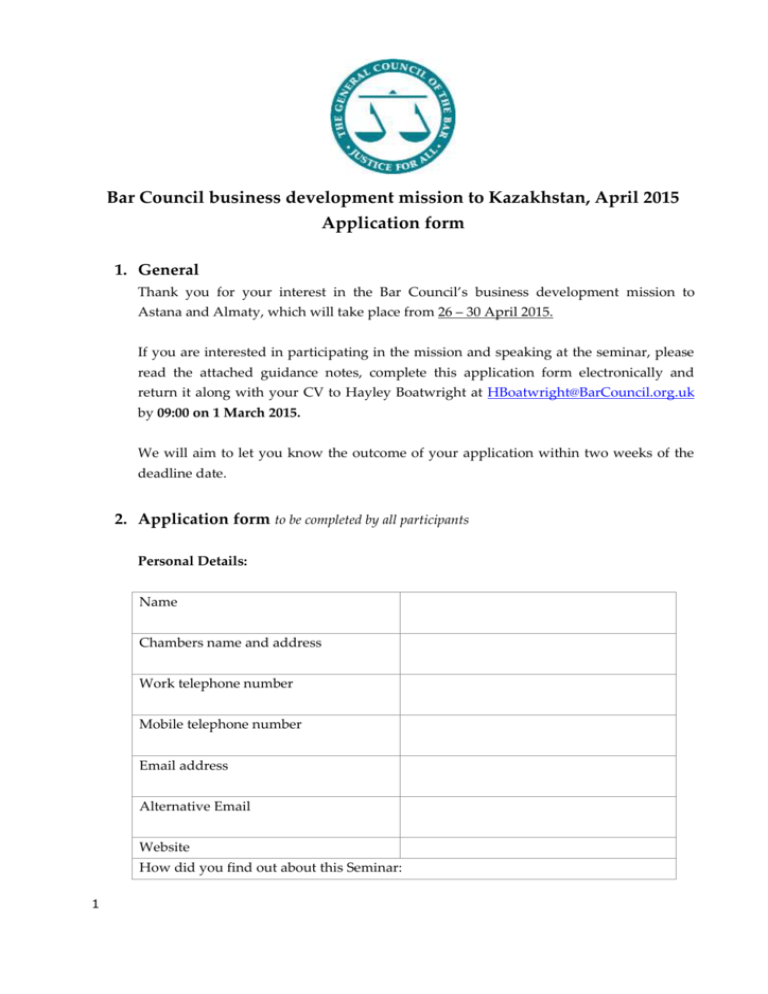 THE GENERAL COUNCIL OF THE BAR
JUSTICE FOR ALL

Bar Council business development mission to Kazakhstan, April 2015
Application form

1. General

Thank you for your interest in the Bar Council's business development mission to Astana and Almaty, which will take place from 26 – 30 April 2015.

If you are interested in participating in the mission and speaking at the seminar, please read the attached guidance notes, complete this application form electronically and return it along with your CV to Hayley Boatwright at HBoatwright@BarCouncil.org.uk by 09:00 on 1 March 2015.

We will aim to let you know the outcome of your application within two weeks of the deadline date.

2. Application form to be completed by all participants

Personal Details:

| Name | |
|---|---|
| Chambers name and address | |
| Work telephone number | |
| Mobile telephone number | |
| Email address | |
| Alternative Email | |
| Website | |
| How did you find out about this Seminar: | |

1